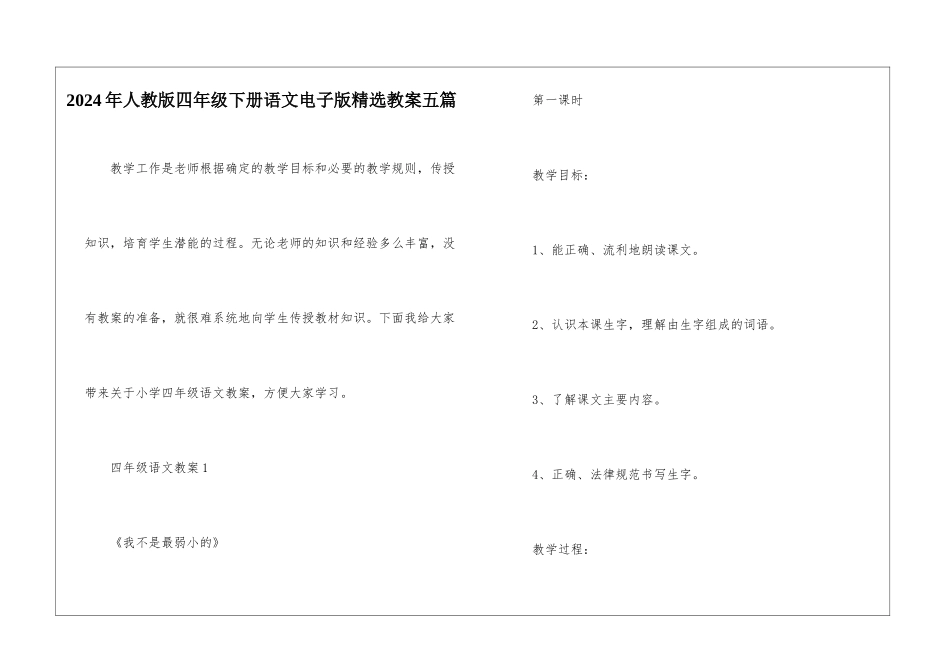 2024年人教版四年级下册语文电子版精选教案五篇

教学工作是老师根据确定的教学目标和必要的教学规则，传授知识，培育学生潜能的过程。无论老师的知识和经验多么丰富，没有教案的准备，就很难系统地向学生传授教材知识。下面我给大家带来关于小学四年级语文教案，方便大家学习。

四年级语文教案1

《我不是最弱小的》

第一课时

教学目标：

1、能正确、流利地朗读课文。

2、认识本课生字，理解由生字组成的词语。

3、了解课文主要内容。

4、正确、法律规范书写生字。

教学过程：